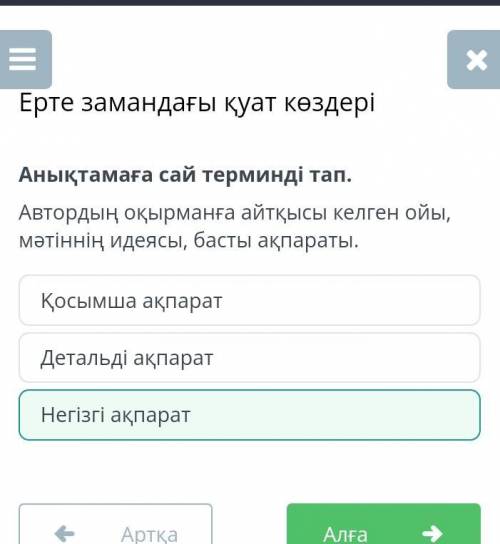 Ерте замандағы қуат көздері

Анықтамаға сай терминді тап.

Автордың оқырманға айтқысы келген ойы, мәтіннің идеясы, басты ақпараты.

Қосымша ақпарат

Детальді ақпарат

Негізгі ақпарат

Артқа

Алға